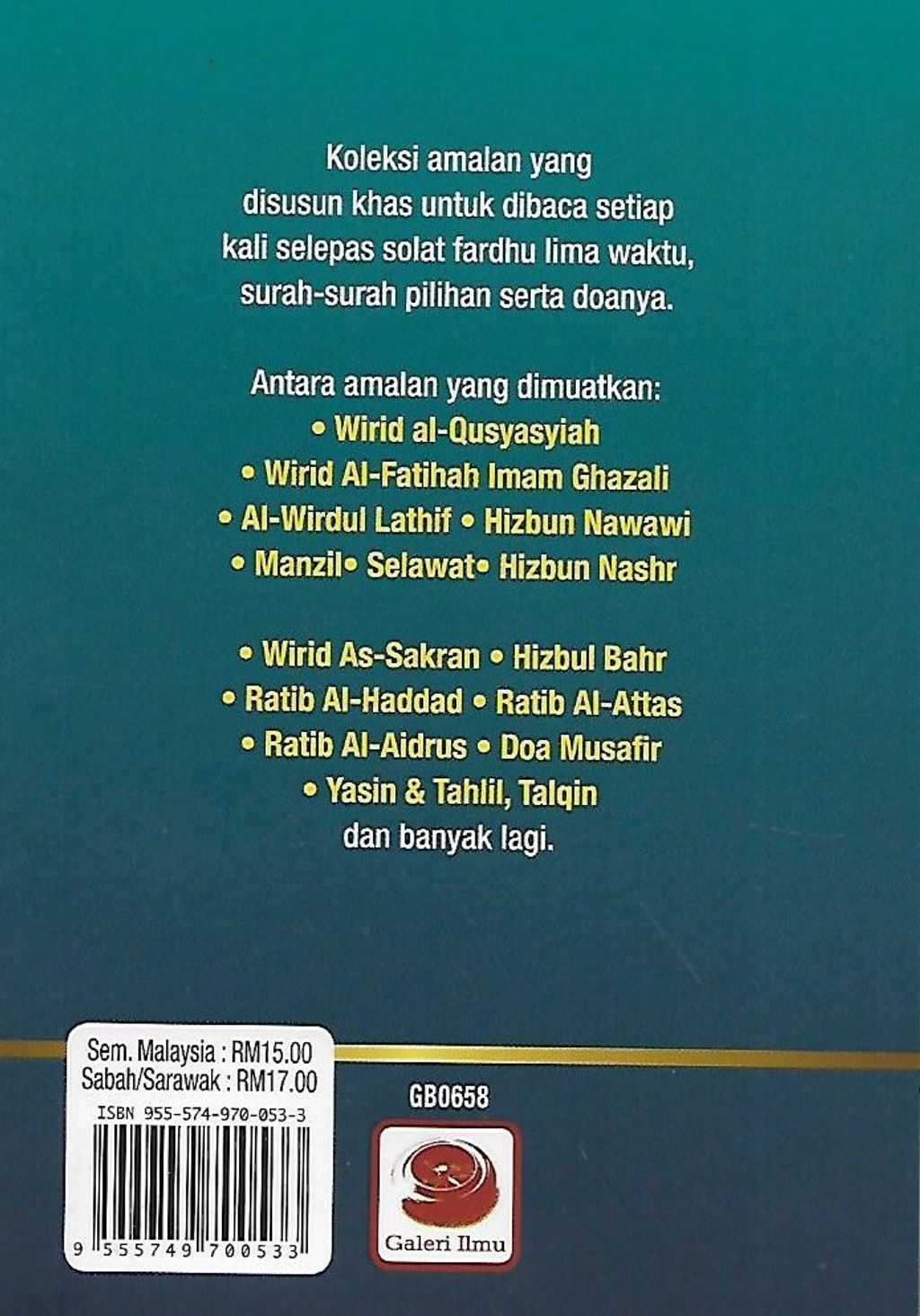 Koleksi amalan yang disusun khas untuk dibaca setiap kali selepas solat fardhu lima waktu, surah-surah pilihan serta doanya.

Antara amalan yang dimuatkan:
• Wirid al-Qusyasyiah
• Wirid Al-Fatihah Imam Ghazali
• Al-Wirdul Lathif • Hizbun Nawawi
• Manzil• Selawat• Hizbun Nashr

• Wirid As-Sakran • Hizbul Bahr
• Ratib Al-Haddad • Ratib Al-Attas
• Ratib Al-Aidrus • Doa Musafir
• Yasin & Tahlil, Talqin
dan banyak lagi.

Sem. Malaysia : RM15.00
Sabah/Sarawak : RM17.00
ISBN 955-574-970-053-3
9 555749 700533

GB0658

Galeri Ilmu